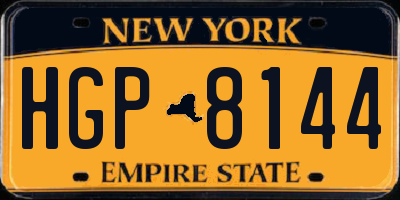 NEW YORK

HGP 8144

EMPIRE STATE